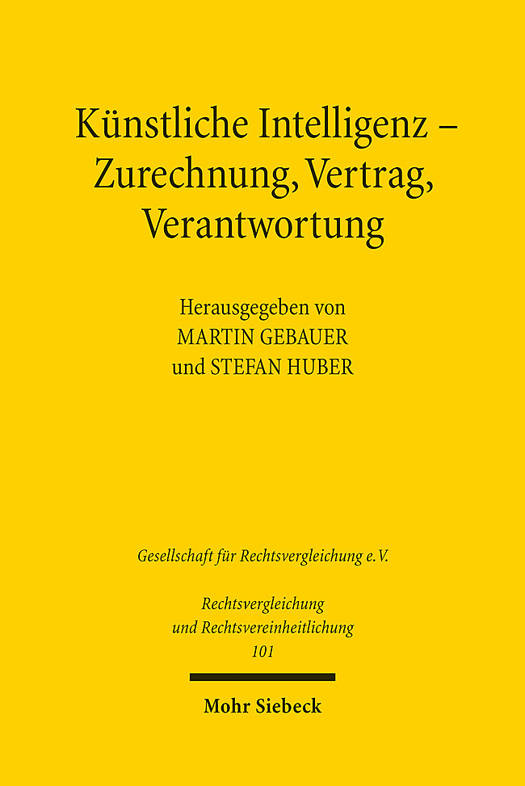 Künstliche Intelligenz – Zurechnung, Vertrag, Verantwortung

Herausgegeben von
MARTIN GEBAUER
und STEFAN HUBER

Gesellschaft für Rechtsvergleichung e.V.

Rechtsvergleichung
und Rechtsvereinheitlichung
101

Mohr Siebeck